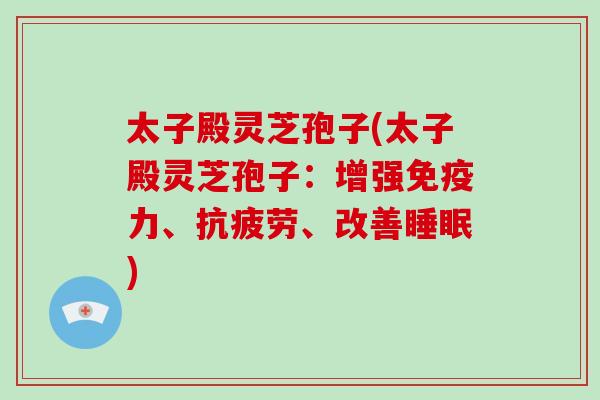 太子殿灵芝孢子(太子殿灵芝孢子：增强免疫力、抗疲劳、改善睡眠)